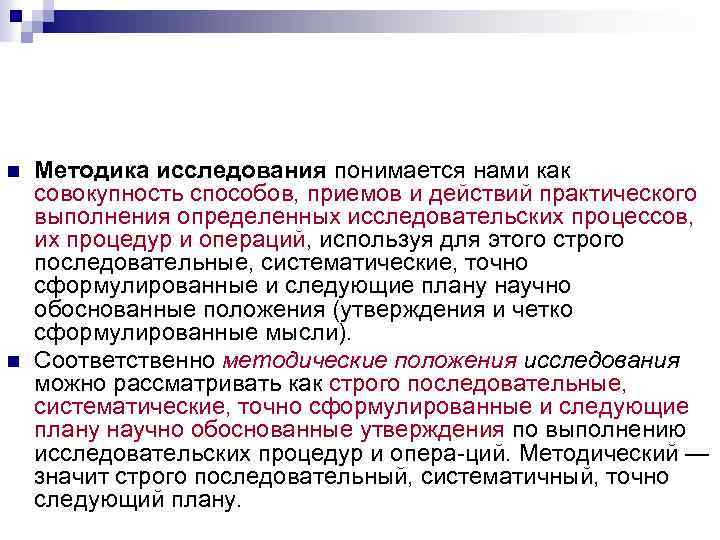 Методика исследования понимается нами как совокупность способов, приемов и действий практического выполнения определенных исследовательских процессов, их процедур и операций, используя для этого строго последовательные, систематические, точно сформулированные и следующие плану научно обоснованные положения (утверждения и четко сформулированные мысли).

Соответственно методические положения исследования можно рассматривать как строго последовательные, систематические, точно сформулированные и следующие плану научно обоснованные утверждения по выполнению исследовательских процедур и опера-ций. Методический — значит строго последовательный, систематичный, точно следующий плану.